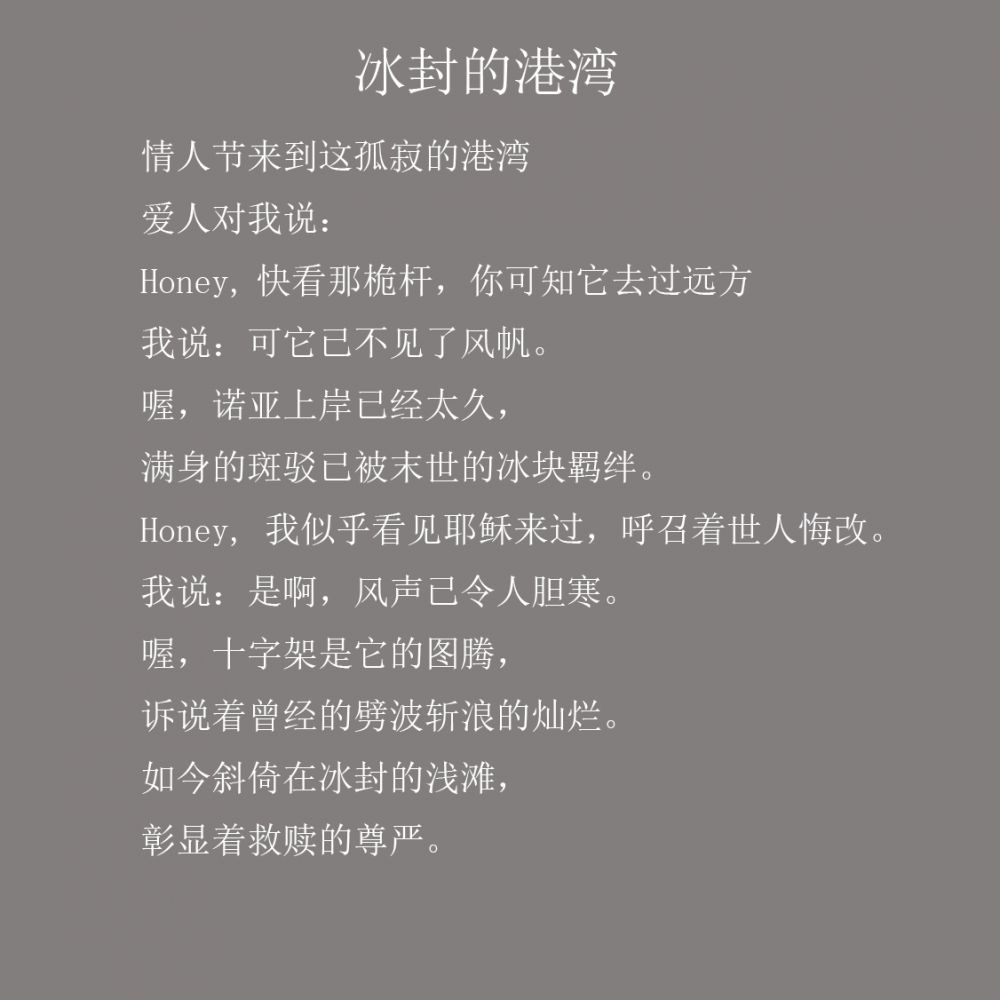 冰封的港湾

情人节来到这孤寂的港湾

爱人对我说：

Honey，快看那桅杆，你可知它去过远方

我说：可它已不见了风帆。

喔，诺亚上岸已经太久，

满身的斑驳已被末世的冰块羁绊。

Honey，我似乎看见耶稣来过，呼召着世人悔改。

我说：是啊，风声已令人胆寒。

喔，十字架是它的图腾，

诉说着曾经的劈波斩浪的灿烂。

如今斜倚在冰封的浅滩，

彰显着救赎的尊严。